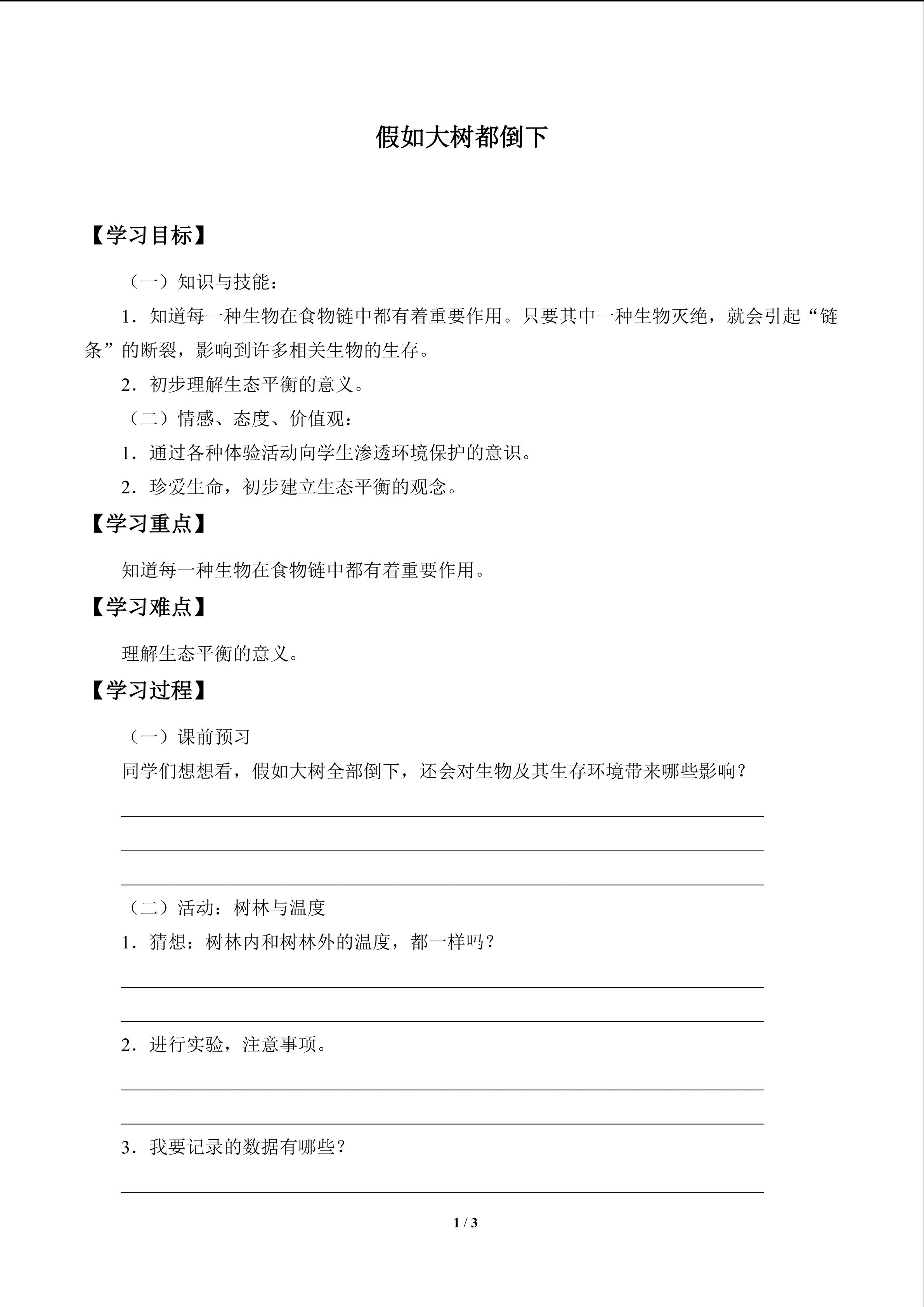 假如大树都倒下

【学习目标】

（一）知识与技能：

1．知道每一种生物在食物链中都有着重要作用。只要其中一种生物灭绝，就会引起“链条”的断裂，影响到许多相关生物的生存。

2．初步理解生态平衡的意义。

（二）情感、态度、价值观：

1．通过各种体验活动向学生渗透环境保护的意识。

2．珍爱生命，初步建立生态平衡的观念。

【学习重点】

知道每一种生物在食物链中都有着重要作用。

【学习难点】

理解生态平衡的意义。

【学习过程】

（一）课前预习

同学们想想看，假如大树全部倒下，还会对生物及其生存环境带来哪些影响？

（二）活动：树林与温度

1．猜想：树林内和树林外的温度，都一样吗？

2．进行实验，注意事项。

3．我要记录的数据有哪些？

1 / 3